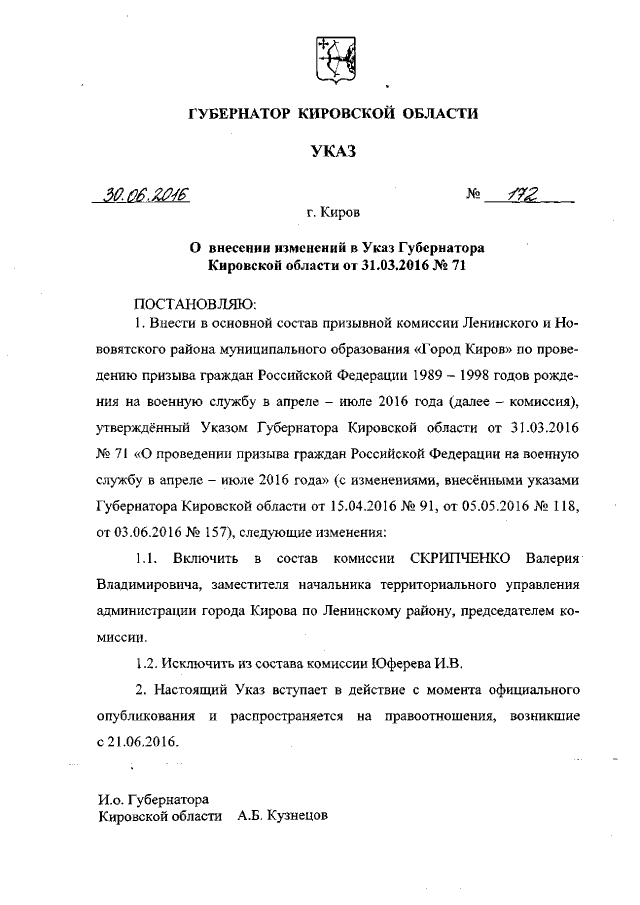 ГУБЕРНАТОР КИРОВСКОЙ ОБЛАСТИ

УКАЗ

30.06.2016 № 172

г. Киров

О внесении изменений в Указ Губернатора Кировской области от 31.03.2016 № 71

ПОСТАНОВЛЯЮ:

1. Внести в основной состав призывной комиссии Ленинского и Нововятского района муниципального образования «Город Киров» по проведению призыва граждан Российской Федерации 1989 – 1998 годов рождения на военную службу в апреле – июле 2016 года (далее – комиссия), утверждённый Указом Губернатора Кировской области от 31.03.2016 № 71 «О проведении призыва граждан Российской Федерации на военную службу в апреле – июле 2016 года» (с изменениями, внесёнными указами Губернатора Кировской области от 15.04.2016 № 91, от 05.05.2016 № 118, от 03.06.2016 № 157), следующие изменения:

1.1. Включить в состав комиссии СКРИПЧЕНКО Валерия Владимировича, заместителя начальника территориального управления администрации города Кирова по Ленинскому району, председателем комиссии.

1.2. Исключить из состава комиссии Юферева И.В.

2. Настоящий Указ вступает в действие с момента официального опубликования и распространяется на правоотношения, возникшие с 21.06.2016.

И.о. Губернатора
Кировской области А.Б. Кузнецов